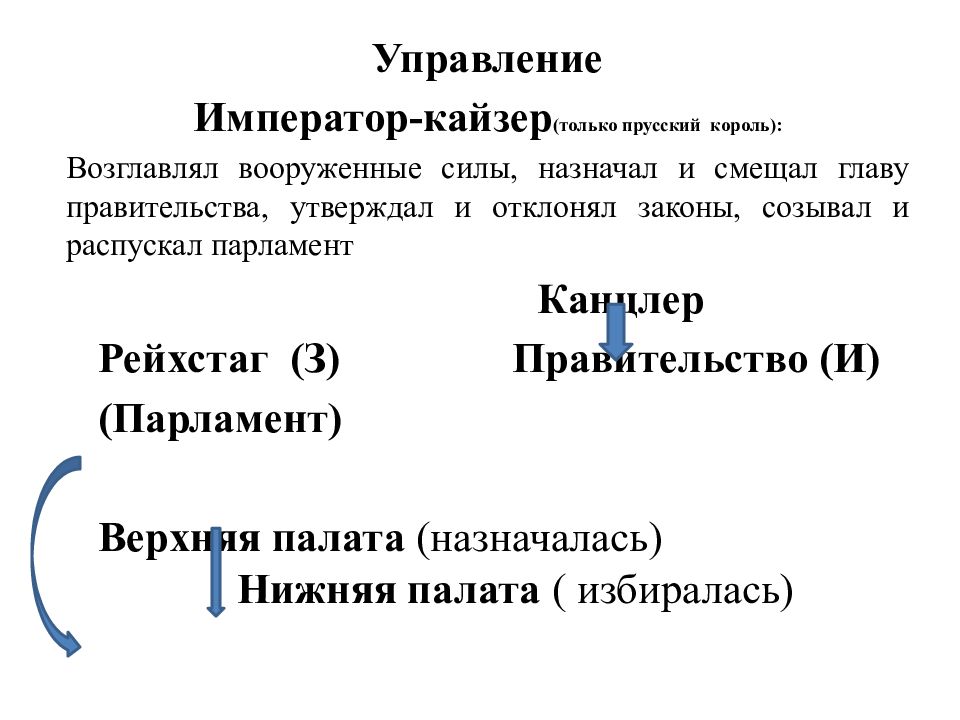 Управление

Император-кайзер(только прусский король):

Возглавлял вооруженные силы, назначал и смещал главу правительства, утверждал и отклонял законы, созывал и распускал парламент

Канцлер

Рейхстаг (З) Правительство (И)

(Парламент)

Верхняя палата (назначалась)

Нижняя палата ( избиралась)